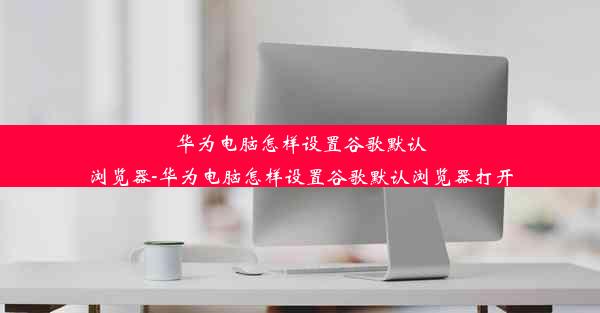 华为电脑怎样设置谷歌默认浏览器-华为电脑怎样设置谷歌默认浏览器打开